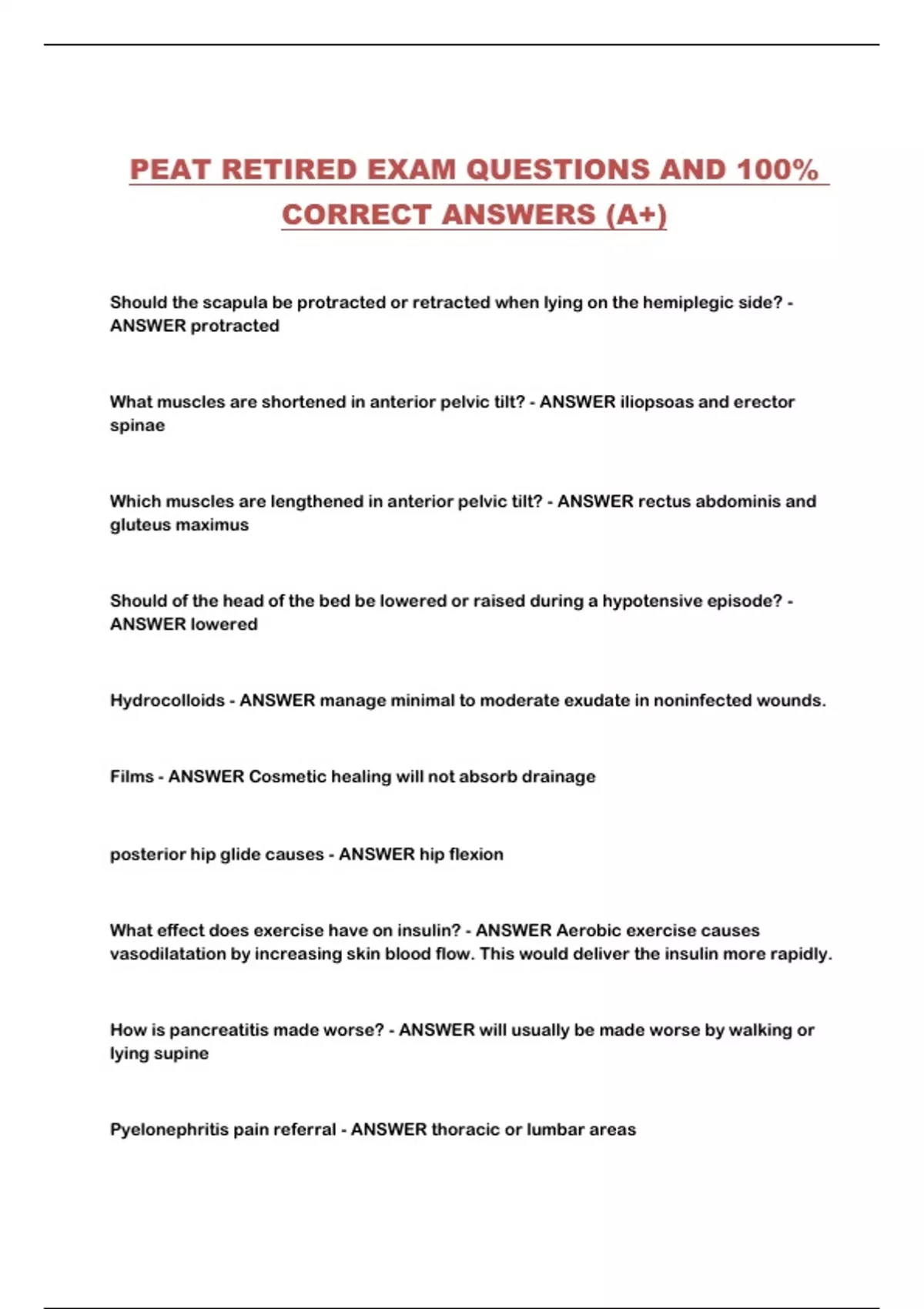 PEAT RETIRED EXAM QUESTIONS AND 100% CORRECT ANSWERS (A+)

Should the scapula be protracted or retracted when lying on the hemiplegic side? - ANSWER protracted

What muscles are shortened in anterior pelvic tilt? - ANSWER iliopsoas and erector spinae

Which muscles are lengthened in anterior pelvic tilt? - ANSWER rectus abdominis and gluteus maximus

Should of the head of the bed be lowered or raised during a hypotensive episode? - ANSWER lowered

Hydrocolloids - ANSWER manage minimal to moderate exudate in noninfected wounds.

Films - ANSWER Cosmetic healing will not absorb drainage

posterior hip glide causes - ANSWER hip flexion

What effect does exercise have on insulin? - ANSWER Aerobic exercise causes vasodilatation by increasing skin blood flow. This would deliver the insulin more rapidly.

How is pancreatitis made worse? - ANSWER will usually be made worse by walking or lying supine

Pyelonephritis pain referral - ANSWER thoracic or lumbar areas